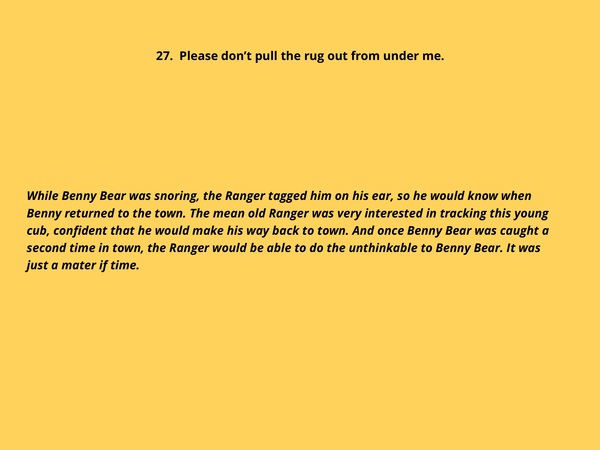 27. Please don't pull the rug out from under me.

While Benny Bear was snoring, the Ranger tagged him on his ear, so he would know when Benny returned to the town. The mean old Ranger was very interested in tracking this young cub, confident that he would make his way back to town. And once Benny Bear was caught a second time in town, the Ranger would be able to do the unthinkable to Benny Bear. It was just a mater if time.